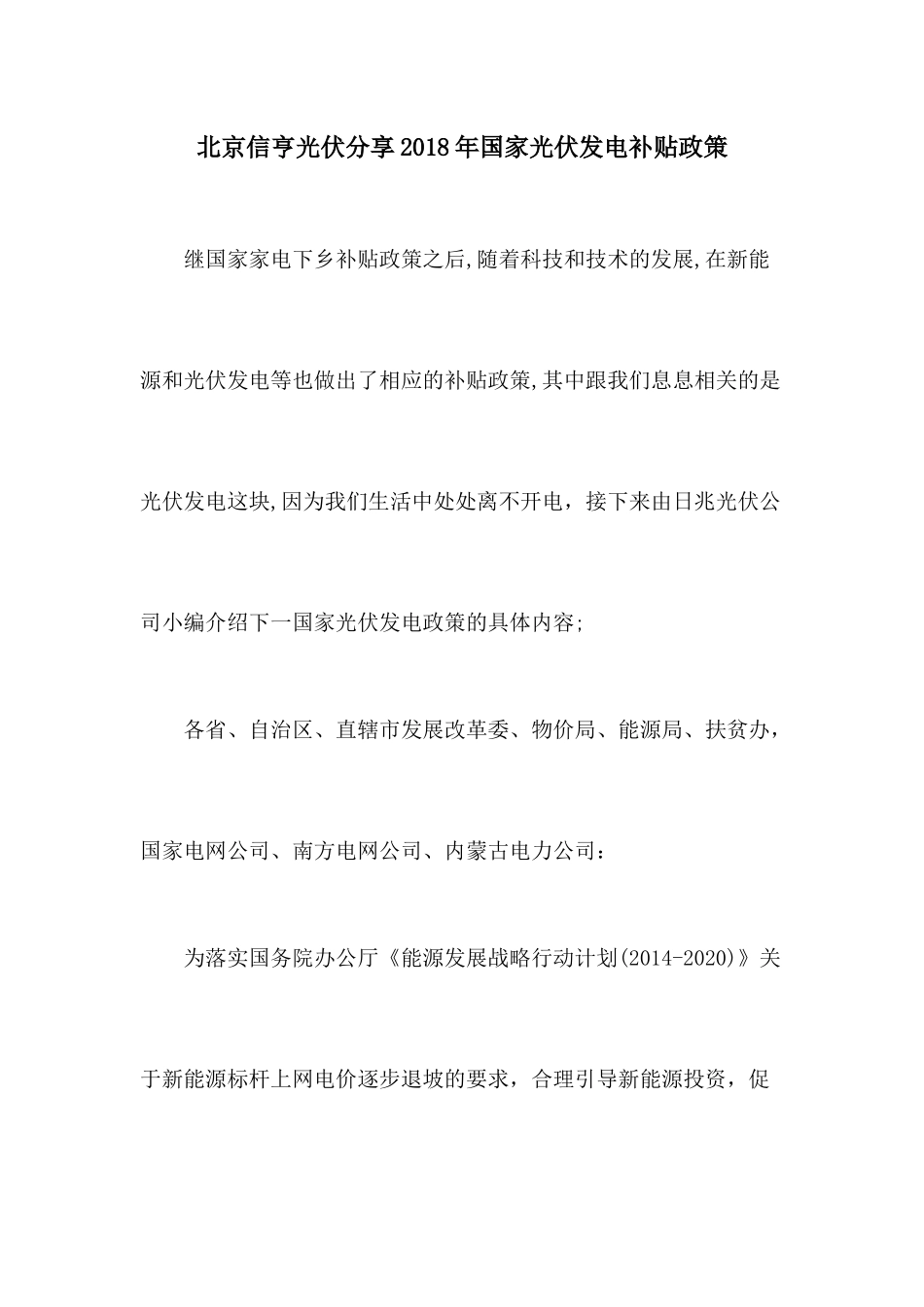 北京信亨光伏分享2018年国家光伏发电补贴政策

继国家家电下乡补贴政策之后,随着科技和技术的发展,在新能源和光伏发电等也做出了相应的补贴政策,其中跟我们息息相关的是光伏发电这块,因为我们生活中处处离不开电，接下来由日兆光伏公司小编介绍下一国家光伏发电政策的具体内容;

各省、自治区、直辖市发展改革委、物价局、能源局、扶贫办，国家电网公司、南方电网公司、内蒙古电力公司：

为落实国务院办公厅《能源发展战略行动计划(2014-2020)》关于新能源标杆上网电价逐步退坡的要求，合理引导新能源投资，促